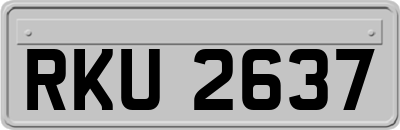 RKU 2637